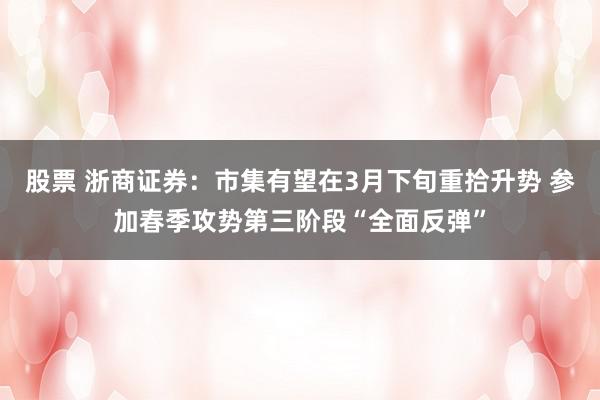 股票 浙商证券：市集有望在3月下旬重拾升势 参加春季攻势第三阶段“全面反弹”